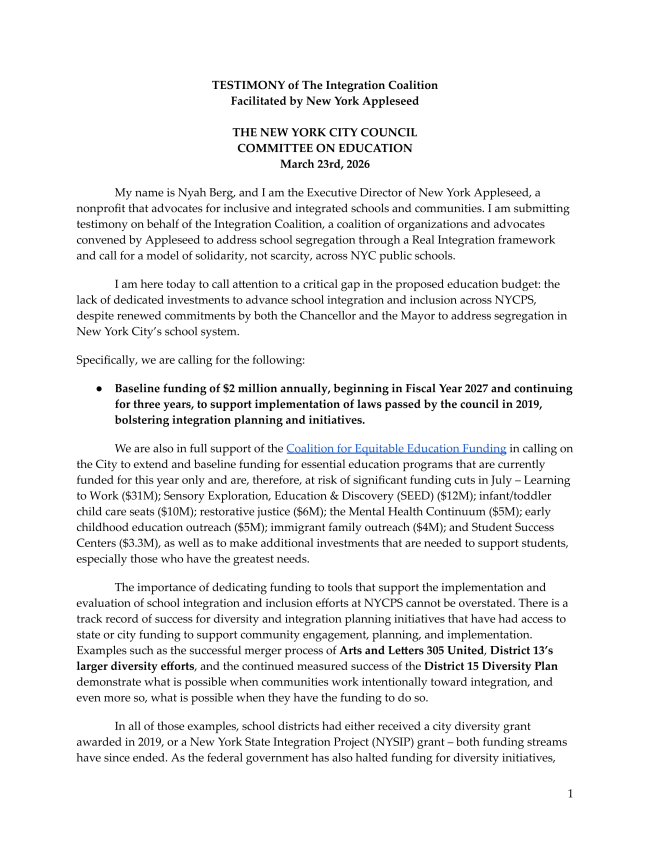 TESTIMONY of The Integration Coalition
Facilitated by New York Appleseed

THE NEW YORK CITY COUNCIL
COMMITTEE ON EDUCATION
March 23rd, 2026

My name is Nyah Berg, and I am the Executive Director of New York Appleseed, a nonprofit that advocates for inclusive and integrated schools and communities. I am submitting testimony on behalf of the Integration Coalition, a coalition of organizations and advocates convened by Appleseed to address school segregation through a Real Integration framework and call for a model of solidarity, not scarcity, across NYC public schools.

I am here today to call attention to a critical gap in the proposed education budget: the lack of dedicated investments to advance school integration and inclusion across NYCPS, despite renewed commitments by both the Chancellor and the Mayor to address segregation in New York City's school system.

Specifically, we are calling for the following:

● Baseline funding of $2 million annually, beginning in Fiscal Year 2027 and continuing for three years, to support implementation of laws passed by the council in 2019, bolstering integration planning and initiatives.

We are also in full support of the Coalition for Equitable Education Funding in calling on the City to extend and baseline funding for essential education programs that are currently funded for this year only and are, therefore, at risk of significant funding cuts in July – Learning to Work ($31M); Sensory Exploration, Education & Discovery (SEED) ($12M); infant/toddler child care seats ($10M); restorative justice ($6M); the Mental Health Continuum ($5M); early childhood education outreach ($5M); immigrant family outreach ($4M); and Student Success Centers ($3.3M), as well as to make additional investments that are needed to support students, especially those who have the greatest needs.

The importance of dedicating funding to tools that support the implementation and evaluation of school integration and inclusion efforts at NYCPS cannot be overstated. There is a track record of success for diversity and integration planning initiatives that have had access to state or city funding to support community engagement, planning, and implementation. Examples such as the successful merger process of Arts and Letters 305 United, District 13's larger diversity efforts, and the continued measured success of the District 15 Diversity Plan demonstrate what is possible when communities work intentionally toward integration, and even more so, what is possible when they have the funding to do so.

In all of those examples, school districts had either received a city diversity grant awarded in 2019, or a New York State Integration Project (NYSIP) grant – both funding streams have since ended. As the federal government has also halted funding for diversity initiatives,

1